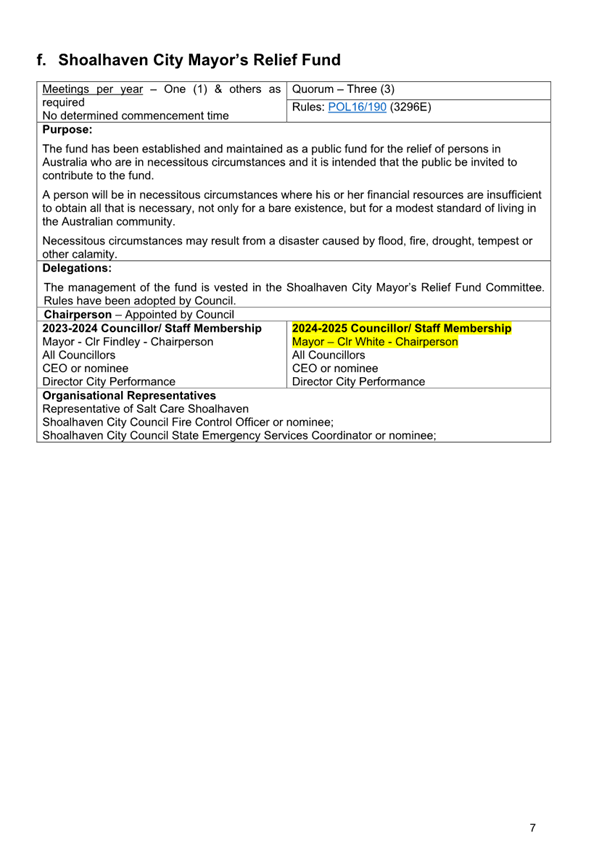 f. Shoalhaven City Mayor's Relief Fund

| Meetings per year – One (1) & others as required No determined commencement time | Quorum – Three (3) |
|---|---|
| | Rules: POL16/190 (3296E) |

Purpose:

The fund has been established and maintained as a public fund for the relief of persons in Australia who are in necessitous circumstances and it is intended that the public be invited to contribute to the fund.

A person will be in necessitous circumstances where his or her financial resources are insufficient to obtain all that is necessary, not only for a bare existence, but for a modest standard of living in the Australian community.

Necessitous circumstances may result from a disaster caused by flood, fire, drought, tempest or other calamity.

Delegations:

The management of the fund is vested in the Shoalhaven City Mayor's Relief Fund Committee. Rules have been adopted by Council.

Chairperson – Appointed by Council

| 2023-2024 Councillor/ Staff Membership | 2024-2025 Councillor/ Staff Membership |
|---|---|
| Mayor - Clr Findley - Chairperson | Mayor – Clr White - Chairperson |
| All Councillors | All Councillors |
| CEO or nominee | CEO or nominee |
| Director City Performance | Director City Performance |

Organisational Representatives
Representative of Salt Care Shoalhaven
Shoalhaven City Council Fire Control Officer or nominee;
Shoalhaven City Council State Emergency Services Coordinator or nominee;

7